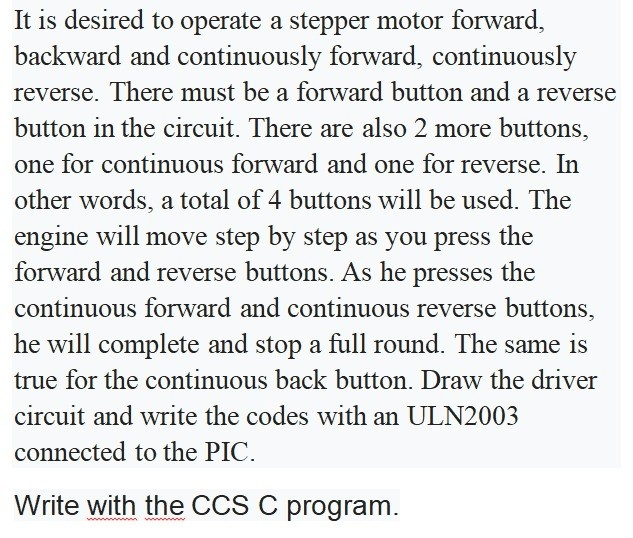 It is desired to operate a stepper motor forward, backward and continuously forward, continuously reverse. There must be a forward button and a reverse button in the circuit. There are also 2 more buttons, one for continuous forward and one for reverse. In other words, a total of 4 buttons will be used. The engine will move step by step as you press the forward and reverse buttons. As he presses the continuous forward and continuous reverse buttons, he will complete and stop a full round. The same is true for the continuous back button. Draw the driver circuit and write the codes with an ULN2003 connected to the PIC.

Write with the CCS C program.